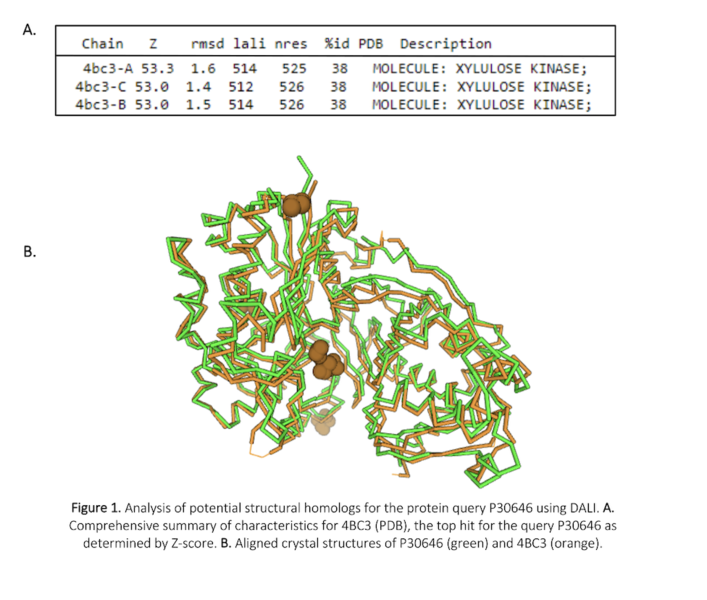 A.

| Chain | Z | rmsd | lali | nres | %id | PDB Description |
|---|---|---|---|---|---|---|
| 4bc3-A | 53.3 | 1.6 | 514 | 525 | 38 | MOLECULE: XYLULOSE KINASE; |
| 4bc3-C | 53.0 | 1.4 | 512 | 526 | 38 | MOLECULE: XYLULOSE KINASE; |
| 4bc3-B | 53.0 | 1.5 | 514 | 526 | 38 | MOLECULE: XYLULOSE KINASE; |

B.

Figure 1. Analysis of potential structural homologs for the protein query P30646 using DALI. A. Comprehensive summary of characteristics for 4BC3 (PDB), the top hit for the query P30646 as determined by Z-score. B. Aligned crystal structures of P30646 (green) and 4BC3 (orange).